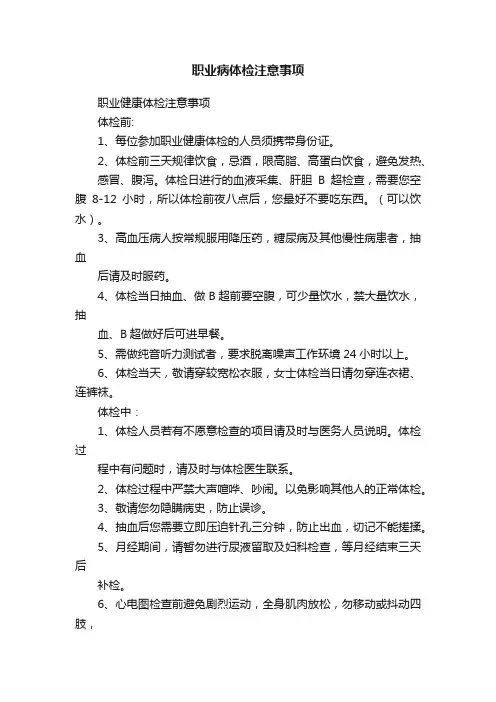 职业病体检注意事项

职业健康体检注意事项

体检前:

1、每位参加职业健康体检的人员须携带身份证。

2、体检前三天规律饮食，忌酒，限高脂、高蛋白饮食，避免发热、感冒、腹泻。体检日进行的血液采集、肝胆 B 超检查，需要您空腹 8-12 小时，所以体检前夜八点后，您最好不要吃东西。（可以饮水）。

3、高血压病人按常规服用降压药，糖尿病及其他慢性病患者，抽血

后请及时服药。

4、体检当日抽血、做 B 超前要空腹，可少量饮水，禁大量饮水，抽

血、B 超做好后可进早餐。

5、需做纯音听力测试者，要求脱离噪声工作环境 24 小时以上。

6、体检当天，敬请穿较宽松衣服，女士体检当日请勿穿连衣裙、连裤袜。

体检中：

1、体检人员若有不愿意检查的项目请及时与医务人员说明。体检过

程中有问题时，请及时与体检医生联系。

2、体检过程中严禁大声喧哗、吵闹。以免影响其他人的正常体检。

3、敬请您勿隐瞒病史，防止误诊。

4、抽血后您需要立即压迫针孔三分钟，防止出血，切记不能搓揉。

5、月经期间，请暂勿进行尿液留取及妇科检查，等月经结束三天后

补检。

6、心电图检查前避免剧烈运动，全身肌肉放松，勿移动或抖动四肢，